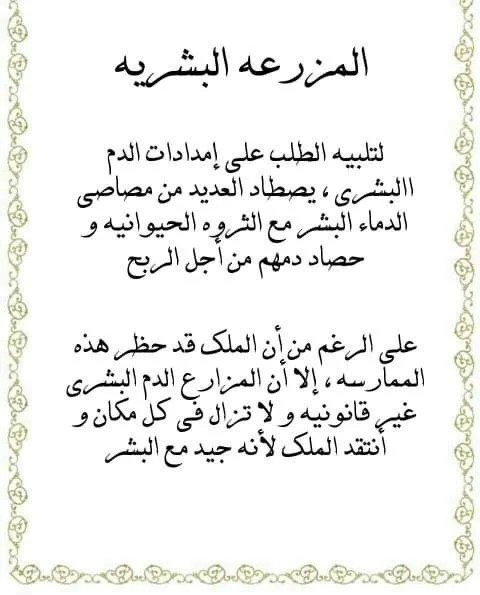 المزرعه البشريه

لتلبيه الطلب على إمدادات الدم االبشرى ، يصطاد العديد من مصاصى الدماء البشر مع الثروه الحيوانيه و حصاد دمهم من أجل الربح

على الرغم من أن الملك قد حظر هذه الممارسه ، إلا أن المزارع الدم البشرى غير قانونيه و لا تزال فى كل مكان و أنتقد الملك لأنه جيد مع البشر